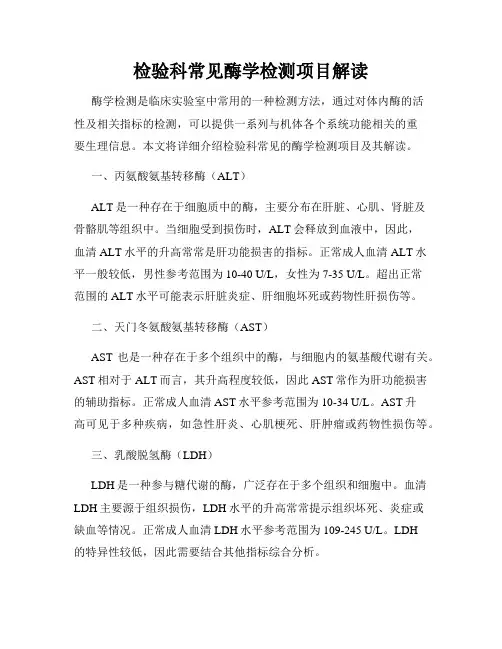 检验科常见酶学检测项目解读

酶学检测是临床实验室中常用的一种检测方法，通过对体内酶的活性及相关指标的检测，可以提供一系列与机体各个系统功能相关的重要生理信息。本文将详细介绍检验科常见的酶学检测项目及其解读。

一、丙氨酸氨基转移酶（ALT）

ALT 是一种存在于细胞质中的酶，主要分布在肝脏、心肌、肾脏及骨骼肌等组织中。当细胞受到损伤时，ALT 会释放到血液中，因此，血清 ALT 水平的升高常常是肝功能损害的指标。正常成人血清 ALT 水平一般较低，男性参考范围为 10-40 U/L，女性为 7-35 U/L。超出正常范围的 ALT 水平可能表示肝脏炎症、肝细胞坏死或药物性肝损伤等。

二、天门冬氨酸氨基转移酶（AST）

AST 也是一种存在于多个组织中的酶，与细胞内的氨基酸代谢有关。AST 相对于 ALT 而言，其升高程度较低，因此 AST 常作为肝功能损害的辅助指标。正常成人血清 AST 水平参考范围为 10-34 U/L。AST 升高可见于多种疾病，如急性肝炎、心肌梗死、肝肿瘤或药物性损伤等。

三、乳酸脱氢酶（LDH）

LDH 是一种参与糖代谢的酶，广泛存在于多个组织和细胞中。血清 LDH 主要源于组织损伤，LDH 水平的升高常常提示组织坏死、炎症或缺血等情况。正常成人血清 LDH 水平参考范围为 109-245 U/L。LDH 的特异性较低，因此需要结合其他指标综合分析。